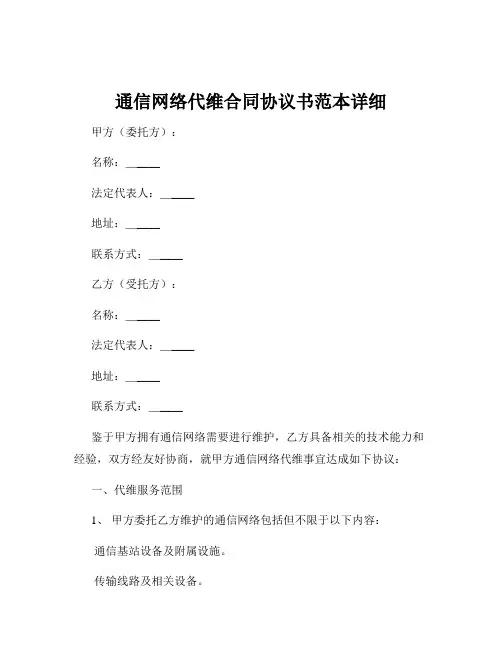 通信网络代维合同协议书范本详细

甲方（委托方）：

名称：______

法定代表人：______

地址：______

联系方式：______

乙方（受托方）：

名称：______

法定代表人：______

地址：______

联系方式：______

鉴于甲方拥有通信网络需要进行维护，乙方具备相关的技术能力和经验，双方经友好协商，就甲方通信网络代维事宜达成如下协议：

一、代维服务范围

1、 甲方委托乙方维护的通信网络包括但不限于以下内容：

通信基站设备及附属设施。

传输线路及相关设备。